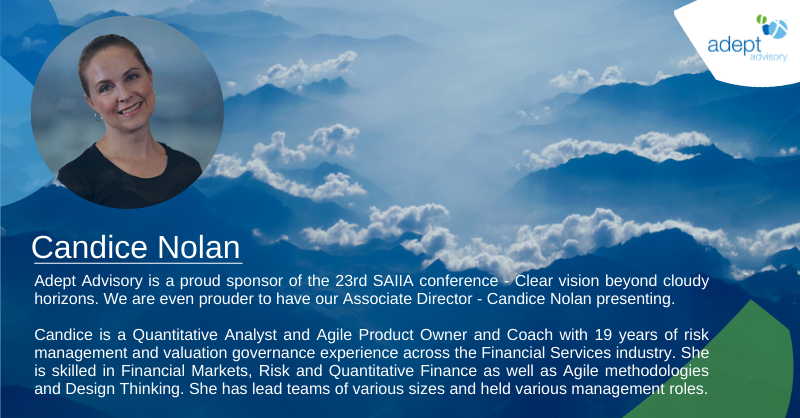 adept advisory

Candice Nolan

Adept Advisory is a proud sponsor of the 23rd SAIIA conference - Clear vision beyond cloudy horizons. We are even prouder to have our Associate Director - Candice Nolan presenting.

Candice is a Quantitative Analyst and Agile Product Owner and Coach with 19 years of risk management and valuation governance experience across the Financial Services industry. She is skilled in Financial Markets, Risk and Quantitative Finance as well as Agile methodologies and Design Thinking. She has lead teams of various sizes and held various management roles.